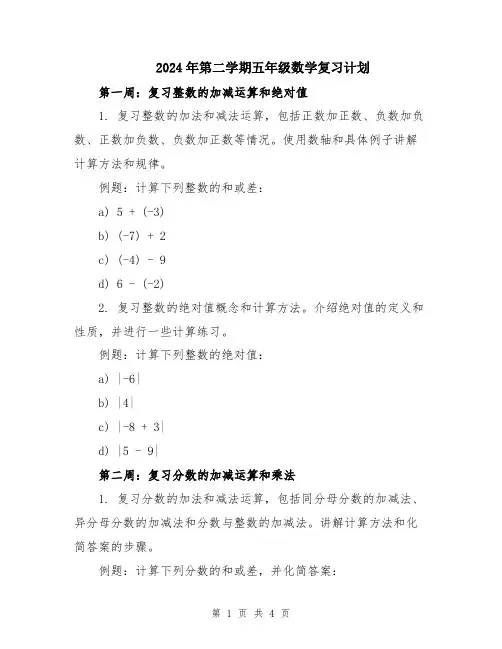 2024年第二学期五年级数学复习计划

第一周：复习整数的加减运算和绝对值

1. 复习整数的加法和减法运算，包括正数加正数、负数加负数、正数加负数、负数加正数等情况。使用数轴和具体例子讲解计算方法和规律。

例题：计算下列整数的和或差：

a) $5 + (-3)$

b) $(-7) + 2$

c) $(-4) - 9$

d) $6 - (-2)$

2. 复习整数的绝对值概念和计算方法。介绍绝对值的定义和性质，并进行一些计算练习。

例题：计算下列整数的绝对值：

a) $|-6|$

b) $|4|$

c) $|-8 + 3|$

d) $|5 - 9|$

第二周：复习分数的加减运算和乘法

1. 复习分数的加法和减法运算，包括同分母分数的加减法、异分母分数的加减法和分数与整数的加减法。讲解计算方法和化简答案的步骤。

例题：计算下列分数的和或差，并化简答案：

第 1 页 共 4 页